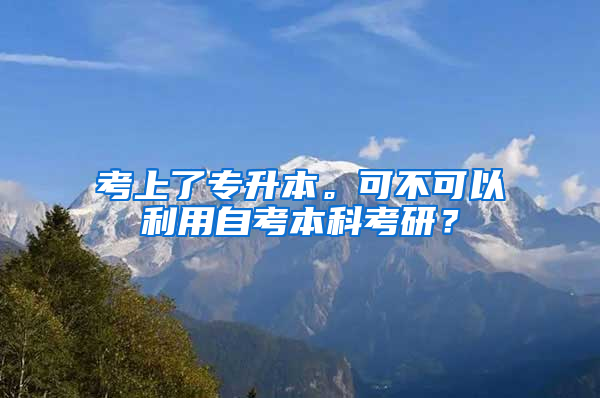 考上了专升本。可不可以利用自考本科考研？